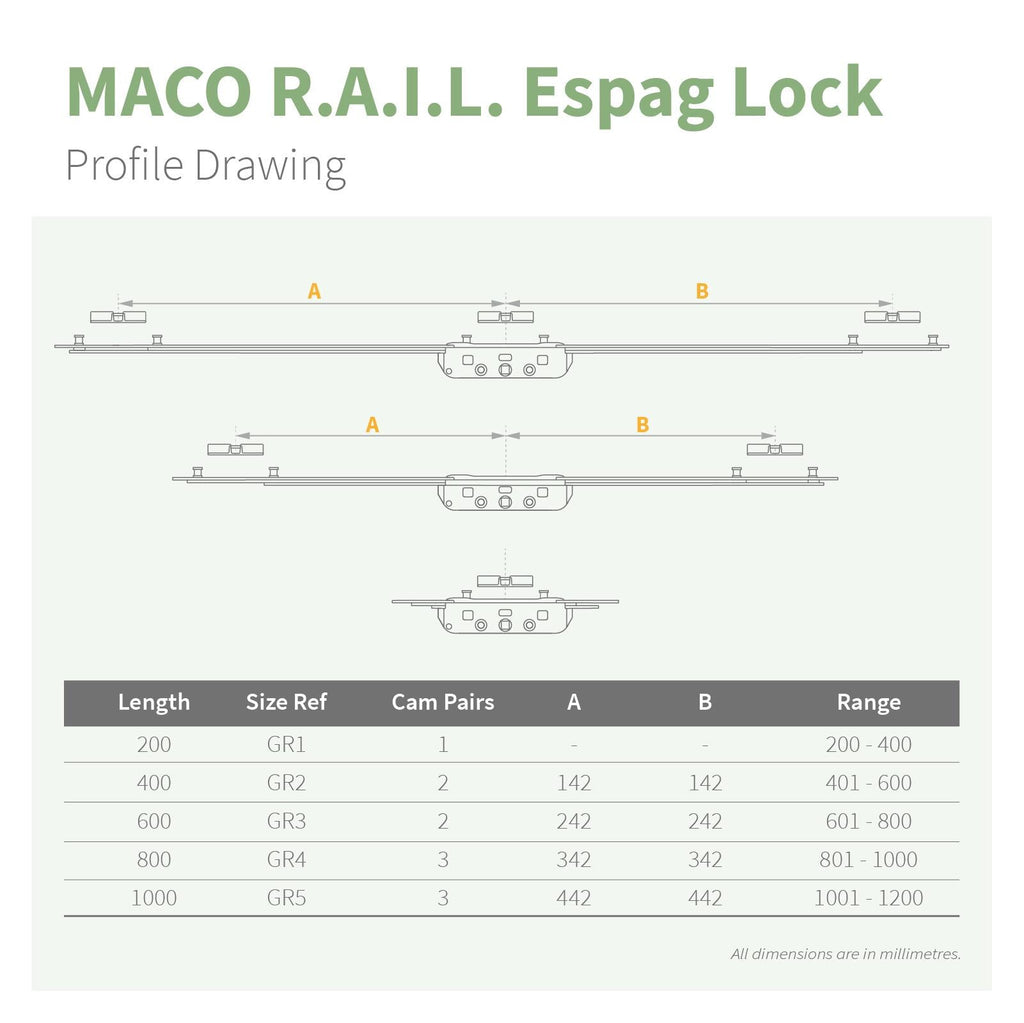 MACO R.A.I.L. Espag Lock

Profile Drawing

A B

A B

| Length | Size Ref | Cam Pairs | A | B | Range |
|---|---|---|---|---|---|
| 200 | GR1 | 1 | - | - | 200 - 400 |
| 400 | GR2 | 2 | 142 | 142 | 401 - 600 |
| 600 | GR3 | 2 | 242 | 242 | 601 - 800 |
| 800 | GR4 | 3 | 342 | 342 | 801 - 1000 |
| 1000 | GR5 | 3 | 442 | 442 | 1001 - 1200 |

All dimensions are in millimetres.